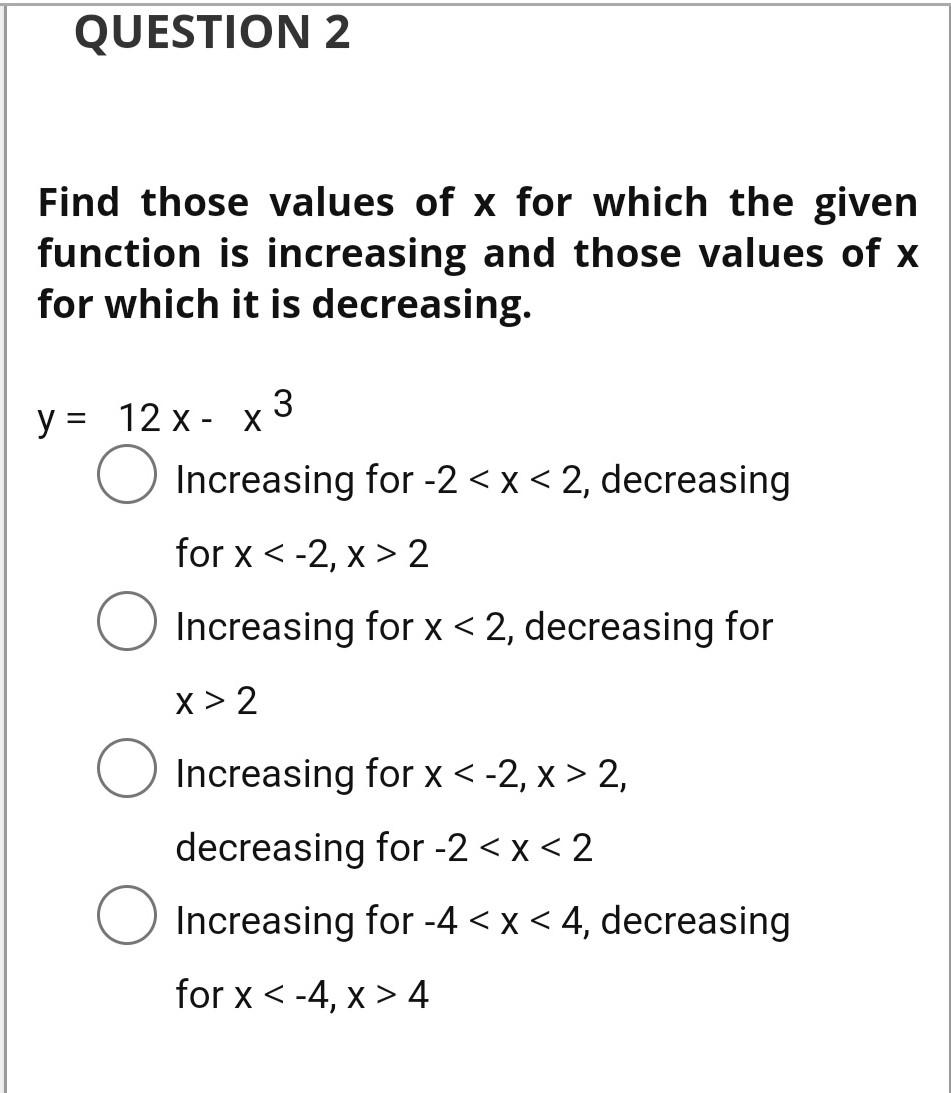 QUESTION 2

Find those values of x for which the given function is increasing and those values of x for which it is decreasing.

$y = 12x - x^3$

Increasing for $-2 < x < 2$, decreasing for $x < -2$, $x > 2$

Increasing for $x < 2$, decreasing for $x > 2$

Increasing for $x < -2$, $x > 2$, decreasing for $-2 < x < 2$

Increasing for $-4 < x < 4$, decreasing for $x < -4$, $x > 4$